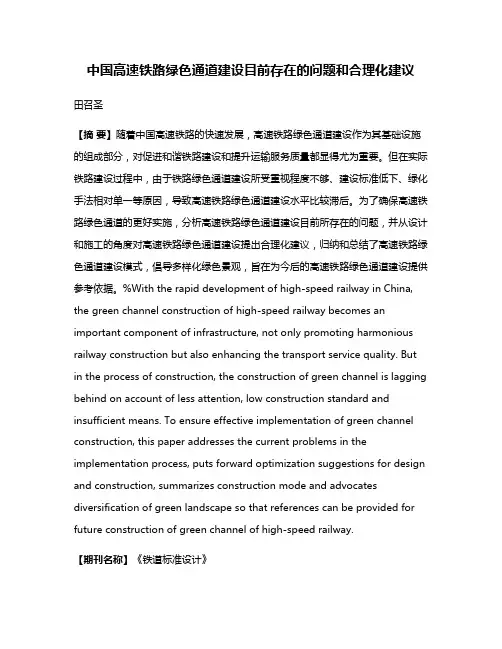 中国高速铁路绿色通道建设目前存在的问题和合理化建议

田召圣

【摘 要】随着中国高速铁路的快速发展，高速铁路绿色通道建设作为其基础设施的组成部分，对促进和谐铁路建设和提升运输服务质量都显得尤为重要。但在实际铁路建设过程中，由于铁路绿色通道建设所受重视程度不够、建设标准低下、绿化手法相对单一等原因，导致高速铁路绿色通道建设水平比较滞后。为了确保高速铁路绿色通道的更好实施，分析高速铁路绿色通道建设目前所存在的问题，并从设计和施工的角度对高速铁路绿色通道建设提出合理化建议，归纳和总结了高速铁路绿色通道建设模式，倡导多样化绿色景观，旨在为今后的高速铁路绿色通道建设提供参考依据。%With the rapid development of high-speed railway in China, the green channel construction of high-speed railway becomes an important component of infrastructure, not only promoting harmonious railway construction but also enhancing the transport service quality. But in the process of construction, the construction of green channel is lagging behind on account of less attention, low construction standard and insufficient means. To ensure effective implementation of green channel construction, this paper addresses the current problems in the implementation process, puts forward optimization suggestions for design and construction, summarizes construction mode and advocates diversification of green landscape so that references can be provided for future construction of green channel of high-speed railway.

【期刊名称】《铁道标准设计》